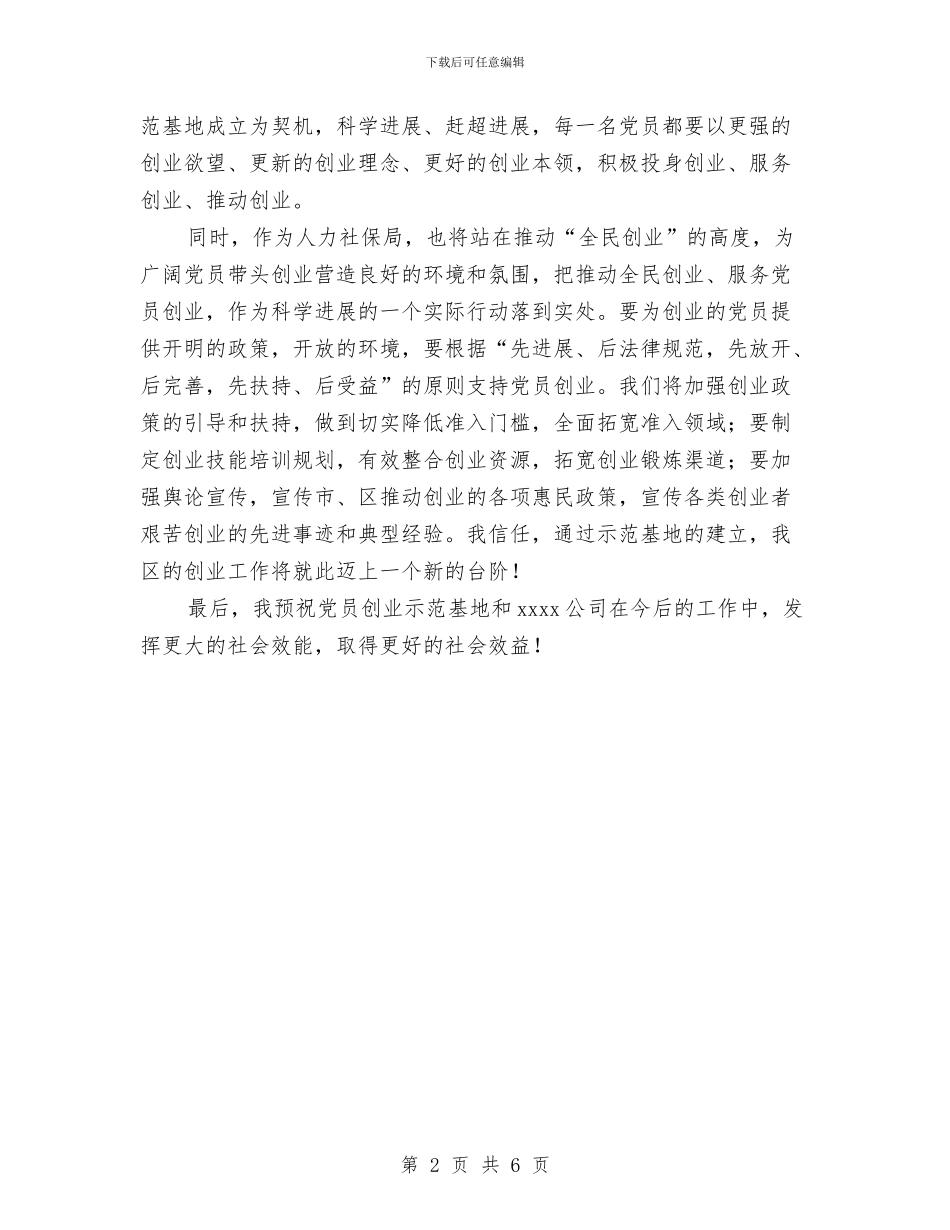 下载后可任意编辑

范基地成立为契机，科学进展、赶超进展，每一名党员都要以更强的创业欲望、更新的创业理念、更好的创业本领，积极投身创业、服务创业、推动创业。

同时，作为人力社保局，也将站在推动“全民创业”的高度，为广阔党员带头创业营造良好的环境和氛围，把推动全民创业、服务党员创业，作为科学进展的一个实际行动落到实处。要为创业的党员提供开明的政策，开放的环境，要根据“先进展、后法律规范，先放开、后完善，先扶持、后受益”的原则支持党员创业。我们将加强创业政策的引导和扶持，做到切实降低准入门槛，全面拓宽准入领域；要制定创业技能培训规划，有效整合创业资源，拓宽创业锻炼渠道；要加强舆论宣传，宣传市、区推动创业的各项惠民政策，宣传各类创业者艰苦创业的先进事迹和典型经验。我信任，通过示范基地的建立，我区的创业工作将就此迈上一个新的台阶！

最后，我预祝党员创业示范基地和 xxxx 公司在今后的工作中，发挥更大的社会效能，取得更好的社会效益！

第 2 页 共 6 页